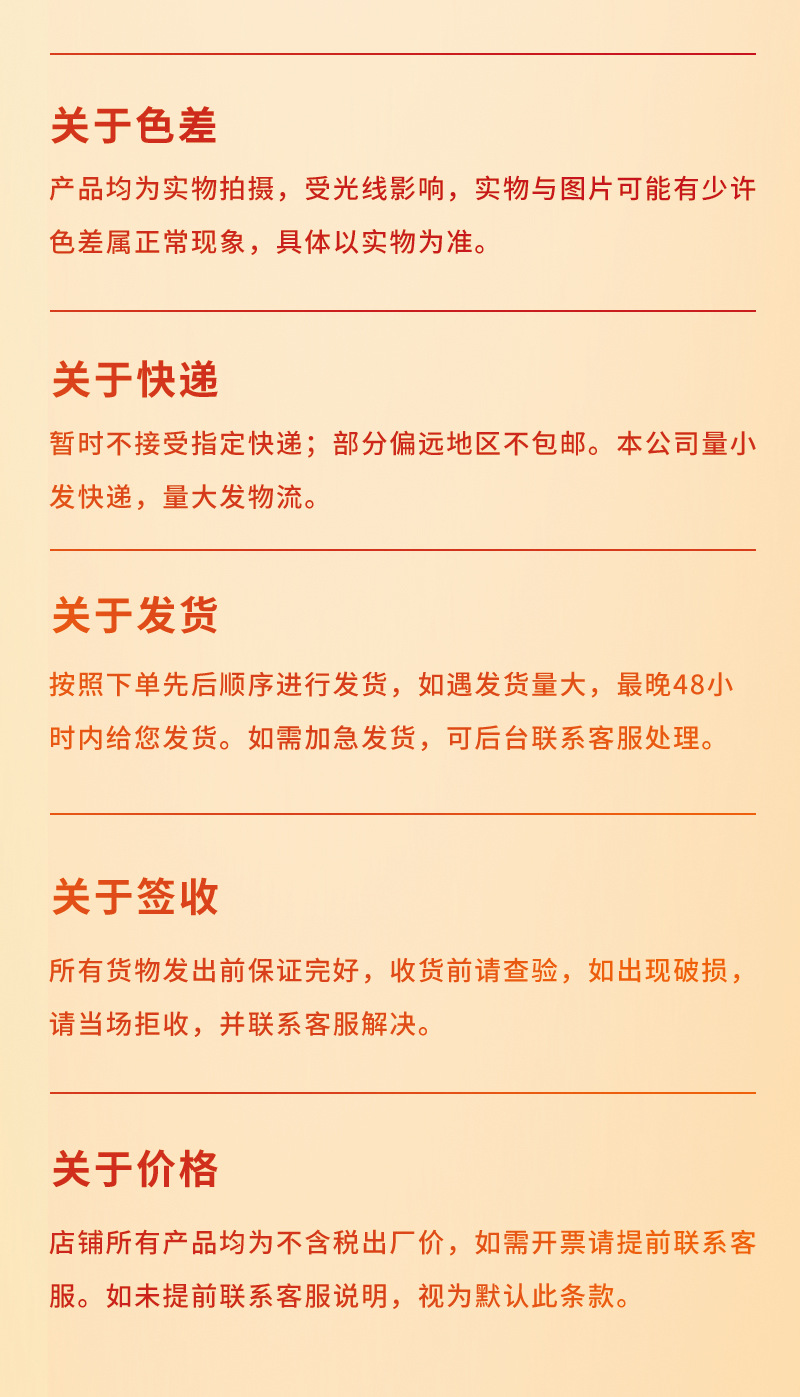 关于色差

产品均为实物拍摄，受光线影响，实物与图片可能有少许色差属正常现象，具体以实物为准。

关于快递

暂时不接受指定快递；部分偏远地区不包邮。本公司量小发快递，量大发物流。

关于发货

按照下单先后顺序进行发货，如遇发货量大，最晚48小时内给您发货。如需加急发货，可后台联系客服处理。

关于签收

所有货物发出前保证完好，收货前请查验，如出现破损，请当场拒收，并联系客服解决。

关于价格

店铺所有产品均为不含税出厂价，如需开票请提前联系客服。如未提前联系客服说明，视为默认此条款。